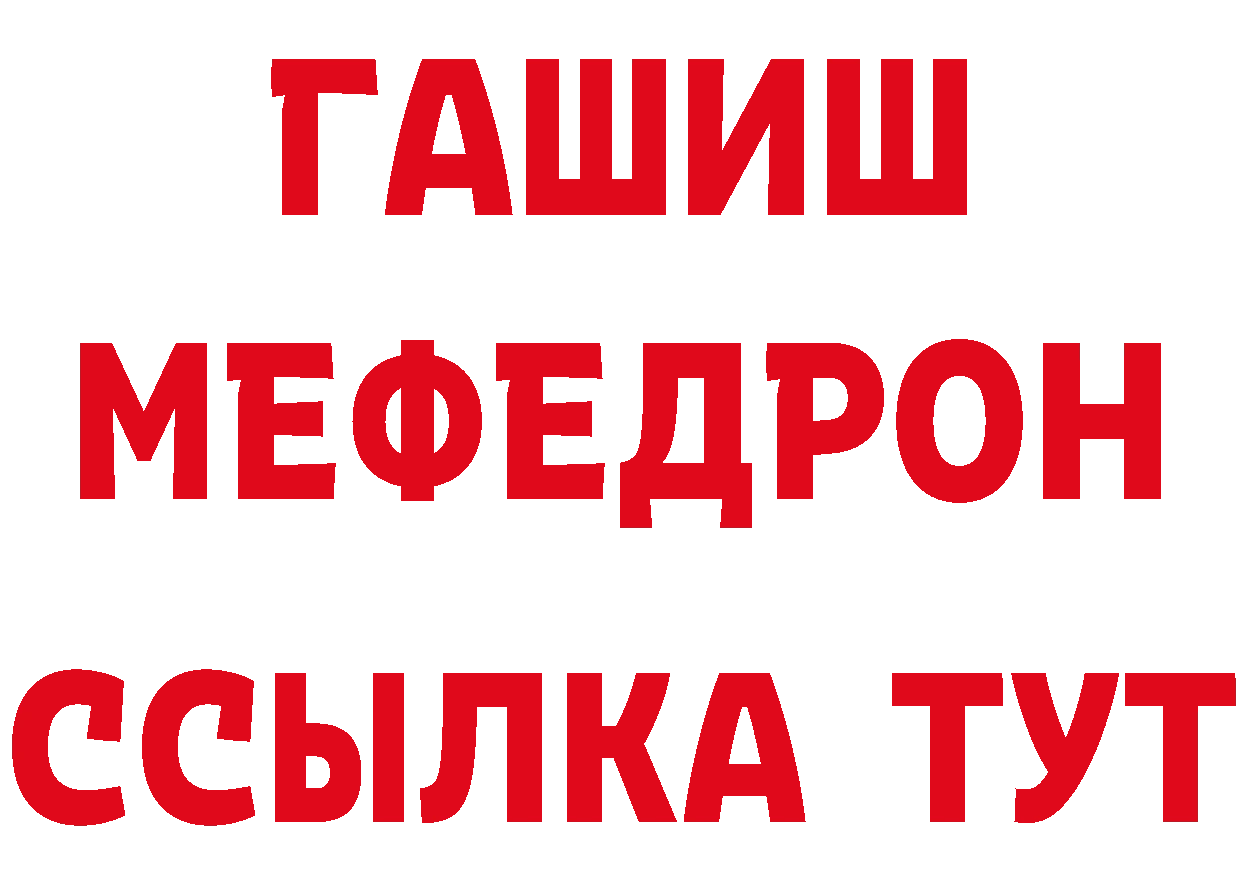 ГАШИШ
МЕФЕДРОН
ССЫЛКА ТУТ